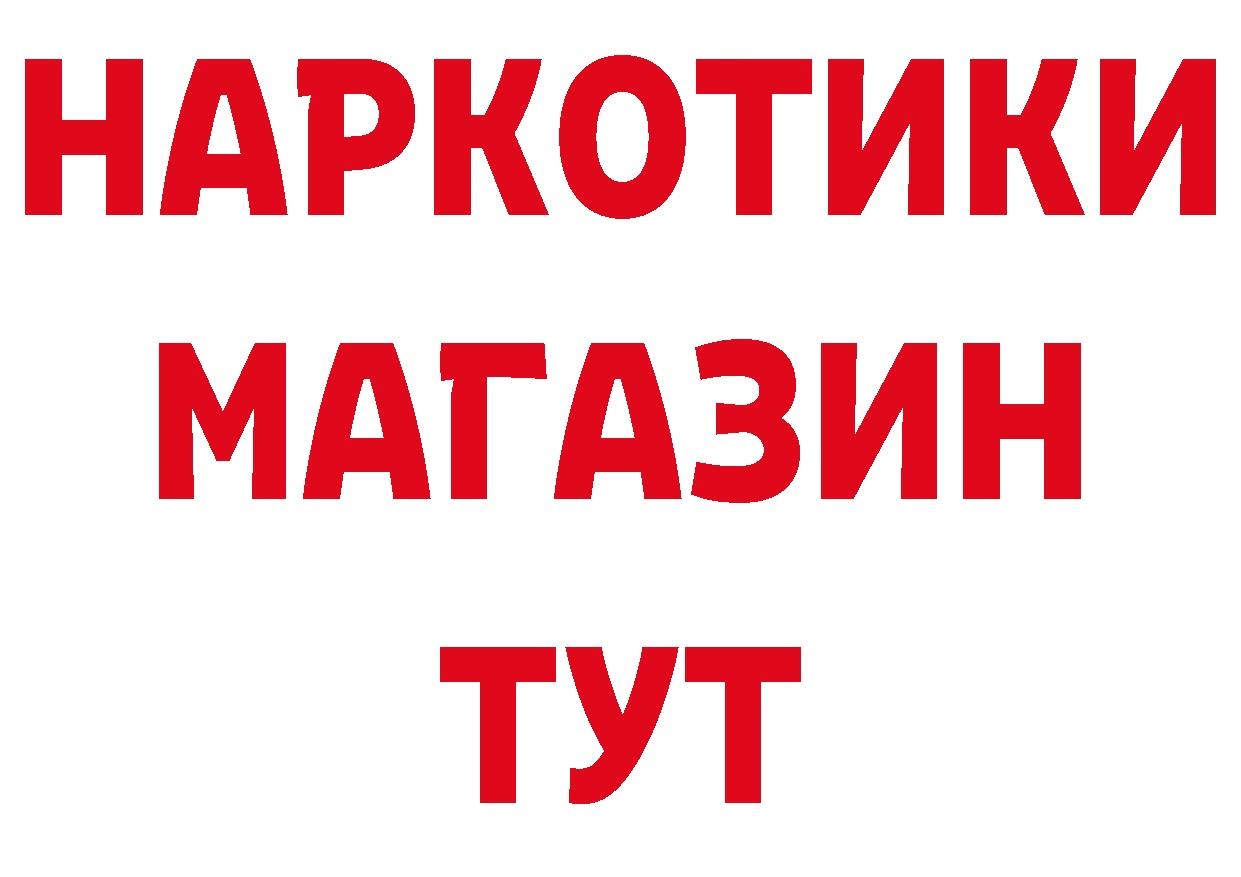 НАРКОТИКИ
МАГАЗИН
ТУТ